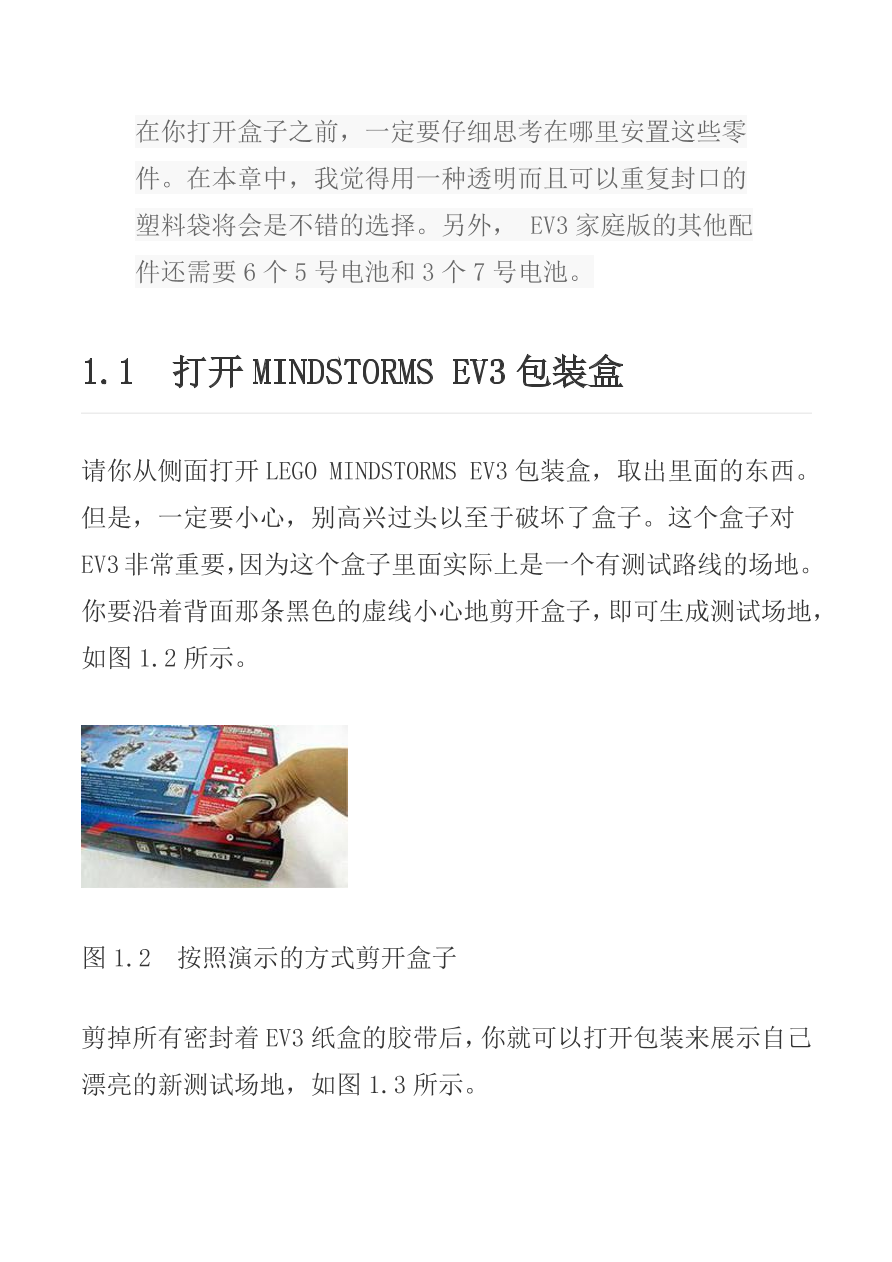 在你打开盒子之前，一定要仔细思考在哪里安置这些零件。在本章中，我觉得用一种透明而且可以重复封口的塑料袋将会是不错的选择。另外，EV3家庭版的其他配件还需要6个5号电池和3个7号电池。

1.1 打开MINDSTORMS EV3包装盒

请你从侧面打开LEGO MINDSTORMS EV3包装盒，取出里面的东西。但是，一定要小心，别高兴过头以至于破坏了盒子。这个盒子对EV3非常重要，因为这个盒子里面实际上是一个有测试路线的场地。你要沿着背面那条黑色的虚线小心地剪开盒子，即可生成测试场地，如图1.2所示。

图1.2 按照演示的方式剪开盒子

剪掉所有密封着EV3纸盒的胶带后，你就可以打开包装来展示自己漂亮的新测试场地，如图1.3所示。